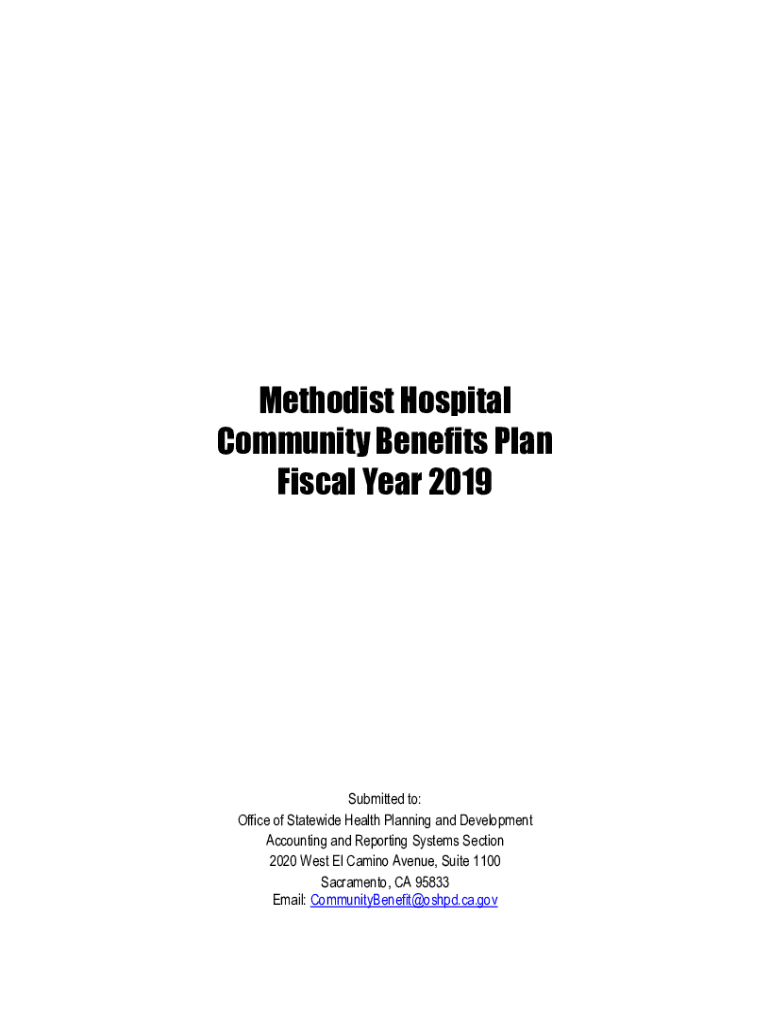 Methodist Hospital
Community Benefits Plan
Fiscal Year 2019

Submitted to:
Office of Statewide Health Planning and Development
Accounting and Reporting Systems Section
2020 West El Camino Avenue, Suite 1100
Sacramento, CA 95833
Email: CommunityBenefit@oshpd.ca.gov